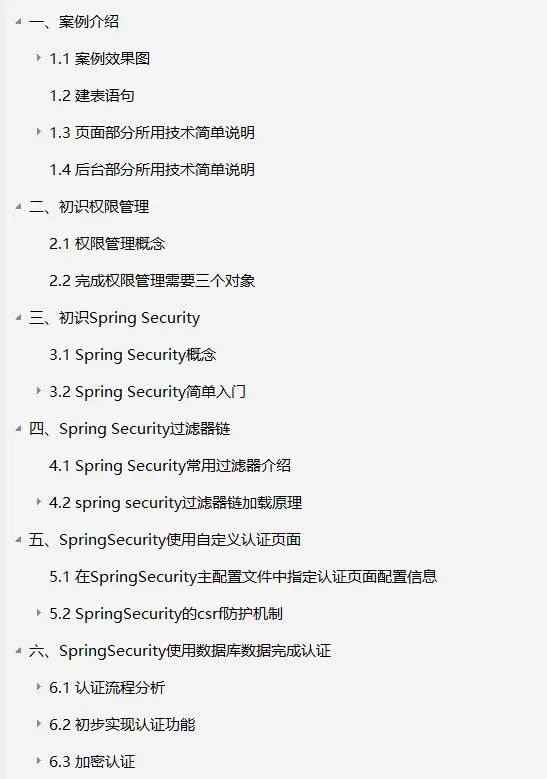 一、案例介绍

1.1 案例效果图

1.2 建表语句

1.3 页面部分所用技术简单说明

1.4 后台部分所用技术简单说明

二、初识权限管理

2.1 权限管理概念

2.2 完成权限管理需要三个对象

三、初识Spring Security

3.1 Spring Security概念

3.2 Spring Security简单入门

四、Spring Security过滤器链

4.1 Spring Security常用过滤器介绍

4.2 spring security过滤器链加载原理

五、SpringSecurity使用自定义认证页面

5.1 在SpringSecurity主配置文件中指定认证页面配置信息

5.2 SpringSecurity的csrf防护机制

六、SpringSecurity使用数据库数据完成认证

6.1 认证流程分析

6.2 初步实现认证功能

6.3 加密认证